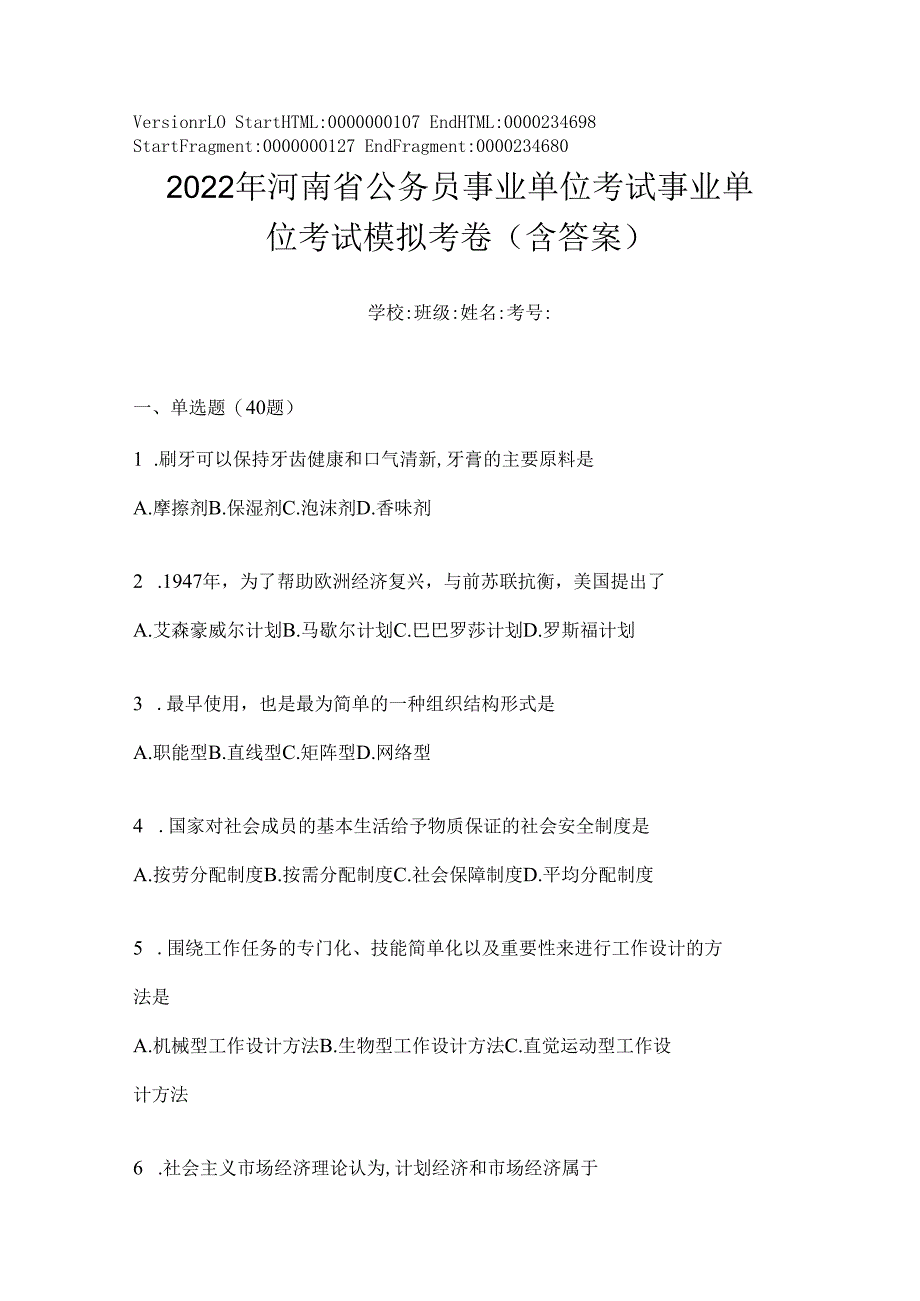 VersionrLO StartHTML:0000000107 EndHTML:0000234698 StartFragment:0000000127 EndFragment:0000234680

2022年河南省公务员事业单位考试事业单位考试模拟考卷（含答案）

学校:班级:姓名:考号:

一、单选题（40题）

1 .刷牙可以保持牙齿健康和口气清新,牙膏的主要原料是

A.摩擦剂B.保湿剂C.泡沫剂D.香味剂

2 .1947年，为了帮助欧洲经济复兴，与前苏联抗衡，美国提出了

A.艾森豪威尔计划B.马歇尔计划C.巴巴罗莎计划D.罗斯福计划

3 .最早使用，也是最为简单的一种组织结构形式是

A.职能型B.直线型C.矩阵型D.网络型

4 .国家对社会成员的基本生活给予物质保证的社会安全制度是

A.按劳分配制度B.按需分配制度C.社会保障制度D.平均分配制度

5 .围绕工作任务的专门化、技能简单化以及重要性来进行工作设计的方法是

A.机械型工作设计方法B.生物型工作设计方法C.直觉运动型工作设计方法

6 .社会主义市场经济理论认为,计划经济和市场经济属于